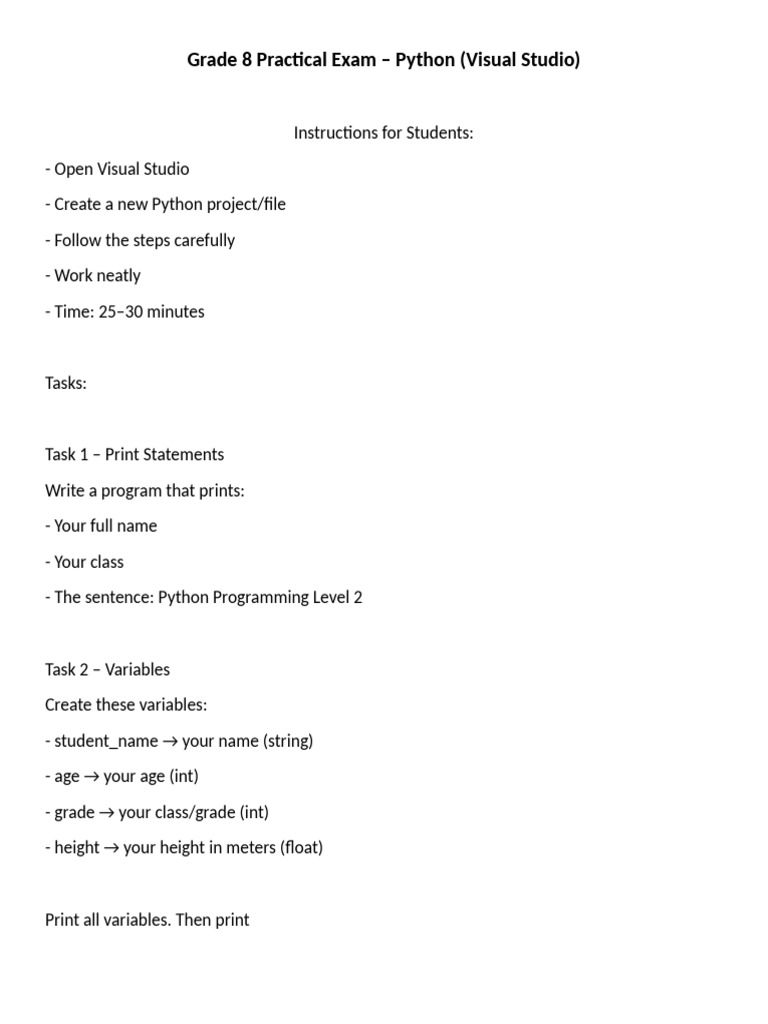 Grade 8 Practical Exam – Python (Visual Studio)

Instructions for Students:

- Open Visual Studio

- Create a new Python project/file

- Follow the steps carefully

- Work neatly

- Time: 25–30 minutes

Tasks:

Task 1 – Print Statements

Write a program that prints:

- Your full name

- Your class

- The sentence: Python Programming Level 2

Task 2 – Variables

Create these variables:

- student_name → your name (string)

- age → your age (int)

- grade → your class/grade (int)

- height → your height in meters (float)

Print all variables. Then print